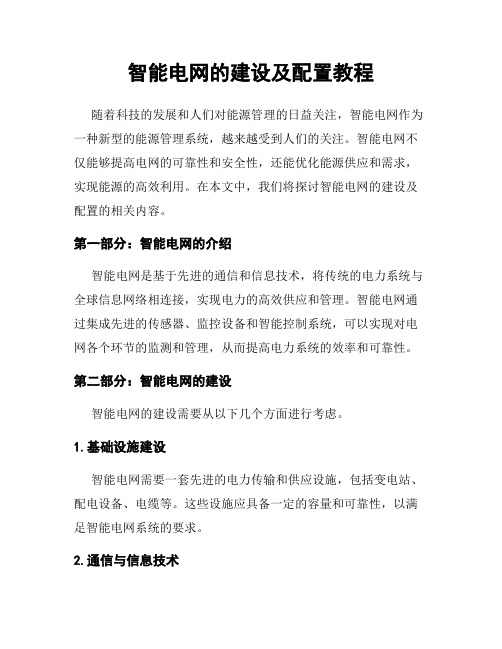 智能电网的建设及配置教程

随着科技的发展和人们对能源管理的日益关注，智能电网作为一种新型的能源管理系统，越来越受到人们的关注。智能电网不仅能够提高电网的可靠性和安全性，还能优化能源供应和需求，实现能源的高效利用。在本文中，我们将探讨智能电网的建设及配置的相关内容。

第一部分：智能电网的介绍

智能电网是基于先进的通信和信息技术，将传统的电力系统与全球信息网络相连接，实现电力的高效供应和管理。智能电网通过集成先进的传感器、监控设备和智能控制系统，可以实现对电网各个环节的监测和管理，从而提高电力系统的效率和可靠性。

第二部分：智能电网的建设

智能电网的建设需要从以下几个方面进行考虑。

1. 基础设施建设

智能电网需要一套先进的电力传输和供应设施，包括变电站、配电设备、电缆等。这些设施应具备一定的容量和可靠性，以满足智能电网系统的要求。

2. 通信与信息技术